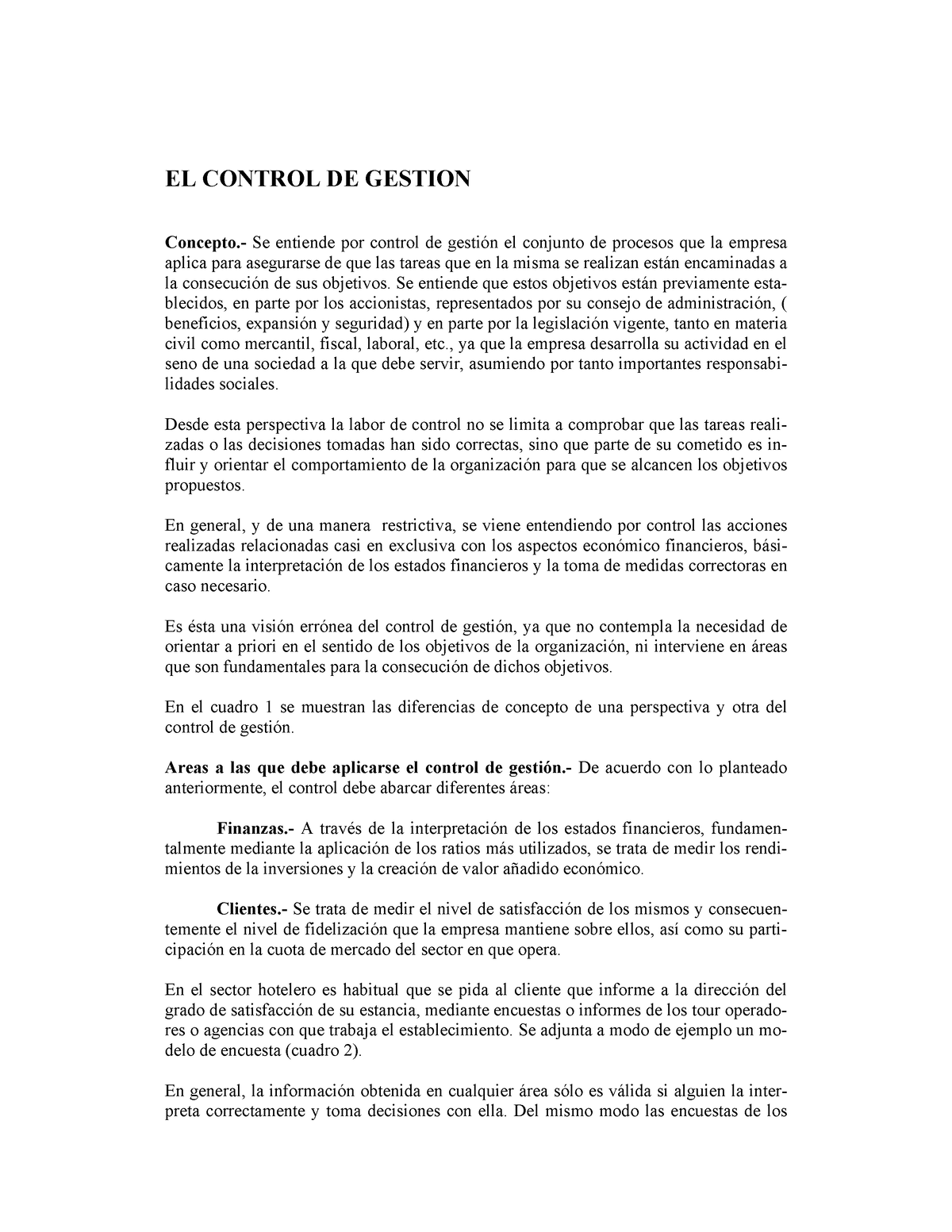 EL CONTROL DE GESTION

Concepto.- Se entiende por control de gestión el conjunto de procesos que la empresa aplica para asegurarse de que las tareas que en la misma se realizan están encaminadas a la consecución de sus objetivos. Se entiende que estos objetivos están previamente establecidos, en parte por los accionistas, representados por su consejo de administración, ( beneficios, expansión y seguridad) y en parte por la legislación vigente, tanto en materia civil como mercantil, fiscal, laboral, etc., ya que la empresa desarrolla su actividad en el seno de una sociedad a la que debe servir, asumiendo por tanto importantes responsabilidades sociales.

Desde esta perspectiva la labor de control no se limita a comprobar que las tareas realizadas o las decisiones tomadas han sido correctas, sino que parte de su cometido es influir y orientar el comportamiento de la organización para que se alcancen los objetivos propuestos.

En general, y de una manera restrictiva, se viene entendiendo por control las acciones realizadas relacionadas casi en exclusiva con los aspectos económico financieros, básicamente la interpretación de los estados financieros y la toma de medidas correctoras en caso necesario.

Es ésta una visión errónea del control de gestión, ya que no contempla la necesidad de orientar a priori en el sentido de los objetivos de la organización, ni interviene en áreas que son fundamentales para la consecución de dichos objetivos.

En el cuadro 1 se muestran las diferencias de concepto de una perspectiva y otra del control de gestión.

Areas a las que debe aplicarse el control de gestión.- De acuerdo con lo planteado anteriormente, el control debe abarcar diferentes áreas:

Finanzas.- A través de la interpretación de los estados financieros, fundamentalmente mediante la aplicación de los ratios más utilizados, se trata de medir los rendimientos de la inversiones y la creación de valor añadido económico.

Clientes.- Se trata de medir el nivel de satisfacción de los mismos y consecuentemente el nivel de fidelización que la empresa mantiene sobre ellos, así como su participación en la cuota de mercado del sector en que opera.

En el sector hotelero es habitual que se pida al cliente que informe a la dirección del grado de satisfacción de su estancia, mediante encuestas o informes de los tour operadores o agencias con que trabaja el establecimiento. Se adjunta a modo de ejemplo un modelo de encuesta (cuadro 2).

En general, la información obtenida en cualquier área sólo es válida si alguien la interpreta correctamente y toma decisiones con ella. Del mismo modo las encuestas de los